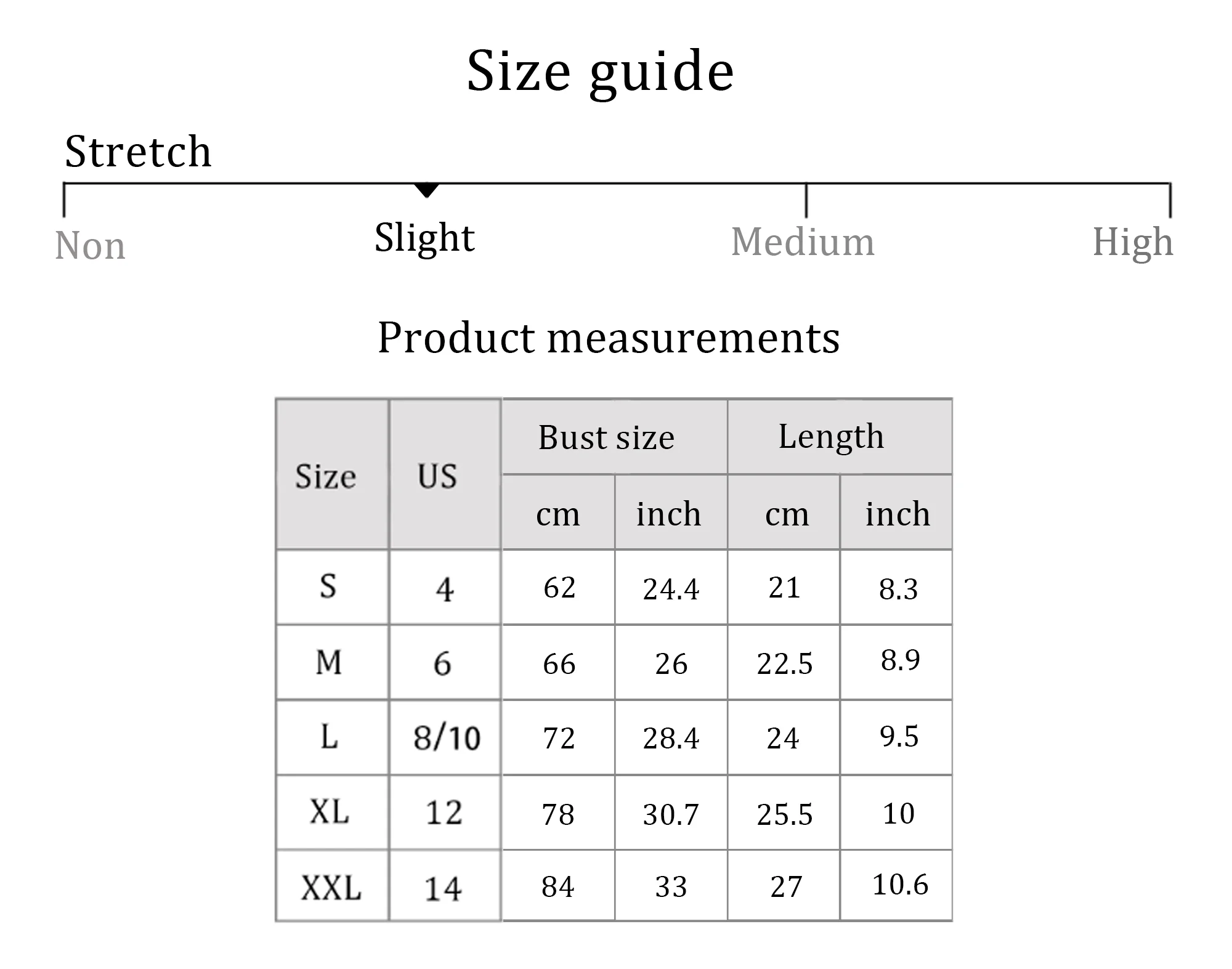 Size guide

Stretch

Non Slight Medium High

Product measurements

| Size | US | Bust size cm | Bust size inch | Length cm | Length inch |
|---|---|---|---|---|---|
| S | 4 | 62 | 24.4 | 21 | 8.3 |
| M | 6 | 66 | 26 | 22.5 | 8.9 |
| L | 8/10 | 72 | 28.4 | 24 | 9.5 |
| XL | 12 | 78 | 30.7 | 25.5 | 10 |
| XXL | 14 | 84 | 33 | 27 | 10.6 |